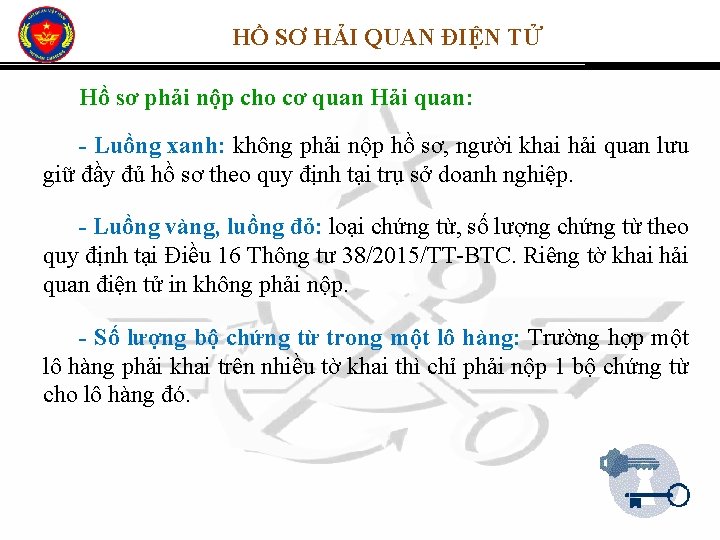 HỒ SƠ HẢI QUAN ĐIỆN TỬ

Hồ sơ phải nộp cho cơ quan Hải quan:

- Luồng xanh: không phải nộp hồ sơ, người khai hải quan lưu giữ đầy đủ hồ sơ theo quy định tại trụ sở doanh nghiệp.

- Luồng vàng, luồng đỏ: loại chứng từ, số lượng chứng từ theo quy định tại Điều 16 Thông tư 38/2015/TT-BTC. Riêng tờ khai hải quan điện tử in không phải nộp.

- Số lượng bộ chứng từ trong một lô hàng: Trường hợp một lô hàng phải khai trên nhiều tờ khai thì chỉ phải nộp 1 bộ chứng từ cho lô hàng đó.